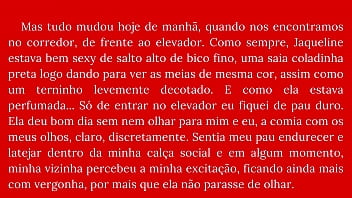 Mas tudo mudou hoje de manhã, quando nos encontramos no corredor, de frente ao elevador. Como sempre, Jaqueline estava bem sexy de salto alto de bico fino, uma saia coladinha preta logo dando para ver as meias de mesma cor, assim como um terninho levemente decotado. E como ela estava perfumada... Só de entrar no elevador eu fiquei de pau duro. Ela deu bom dia sem nem olhar para mim e eu, a comia com os meus olhos, claro, discretamente. Sentia meu pau endurecer e latejar dentro da minha calça social e em algum momento, minha vizinha percebeu a minha excitação, ficando ainda mais com vergonha, por mais que ela não parasse de olhar.